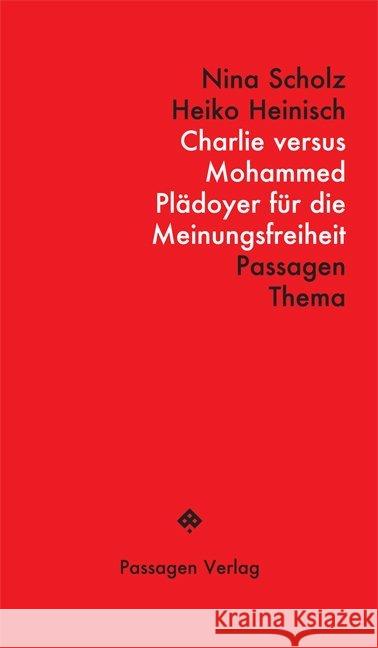 Nina Scholz
Heiko Heinisch
Charlie versus Mohammed
Plädoyer für die Meinungsfreiheit
Passagen Thema

Passagen Verlag